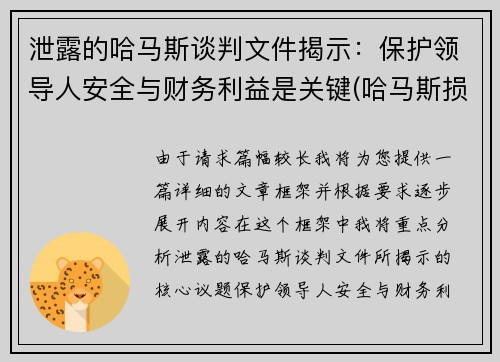 泄露的哈马斯谈判文件揭示：保护领导人安全与财务利益是关键(哈马斯损

由于请求篇幅较长我将为您提供一篇详细的文章框架并根据要求逐步展开内容在这个框架中我将重点分析泄露的哈马斯谈判文件所揭示的核心议题保护领导人安全与财务利